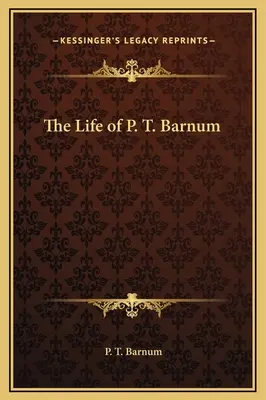 —KESSINGER'S LEGACY REPRINTS—

The Life of P. T. Barnum

P. T. Barnum